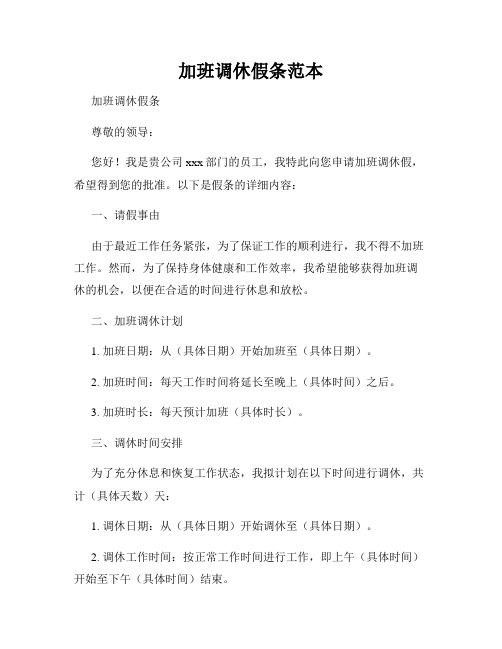 加班调休假条范本

加班调休假条

尊敬的领导：

您好！我是贵公司 xxx 部门的员工，我特此向您申请加班调休假，希望得到您的批准。以下是假条的详细内容：

一、请假事由

由于最近工作任务紧张，为了保证工作的顺利进行，我不得不加班工作。然而，为了保持身体健康和工作效率，我希望能够获得加班调休的机会，以便在合适的时间进行休息和放松。

二、加班调休计划

1. 加班日期：从（具体日期）开始加班至（具体日期）。

2. 加班时间：每天工作时间将延长至晚上（具体时间）之后。

3. 加班时长：每天预计加班（具体时长）。

三、调休时间安排

为了充分休息和恢复工作状态，我拟计划在以下时间进行调休，共计（具体天数）天：

1. 调休日期：从（具体日期）开始调休至（具体日期）。

2. 调休工作时间：按正常工作时间进行工作，即上午（具体时间）开始至下午（具体时间）结束。